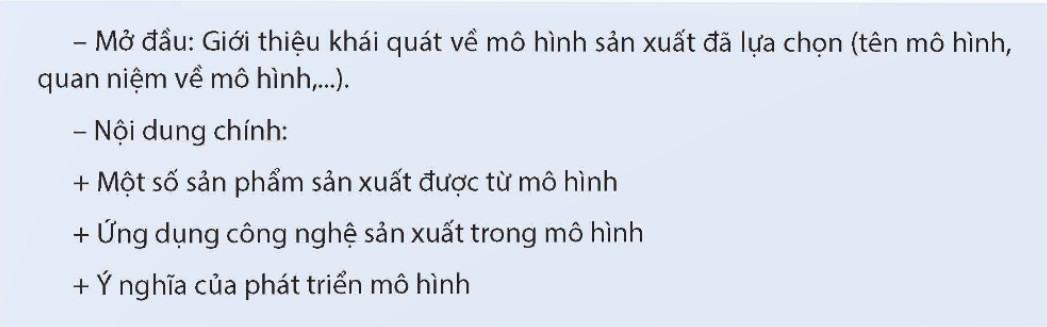 – Mở đầu: Giới thiệu khái quát về mô hình sản xuất đã lựa chọn (tên mô hình, quan niệm về mô hình,...).

– Nội dung chính:

+ Một số sản phẩm sản xuất được từ mô hình

+ Ứng dụng công nghệ sản xuất trong mô hình

+ Ý nghĩa của phát triển mô hình